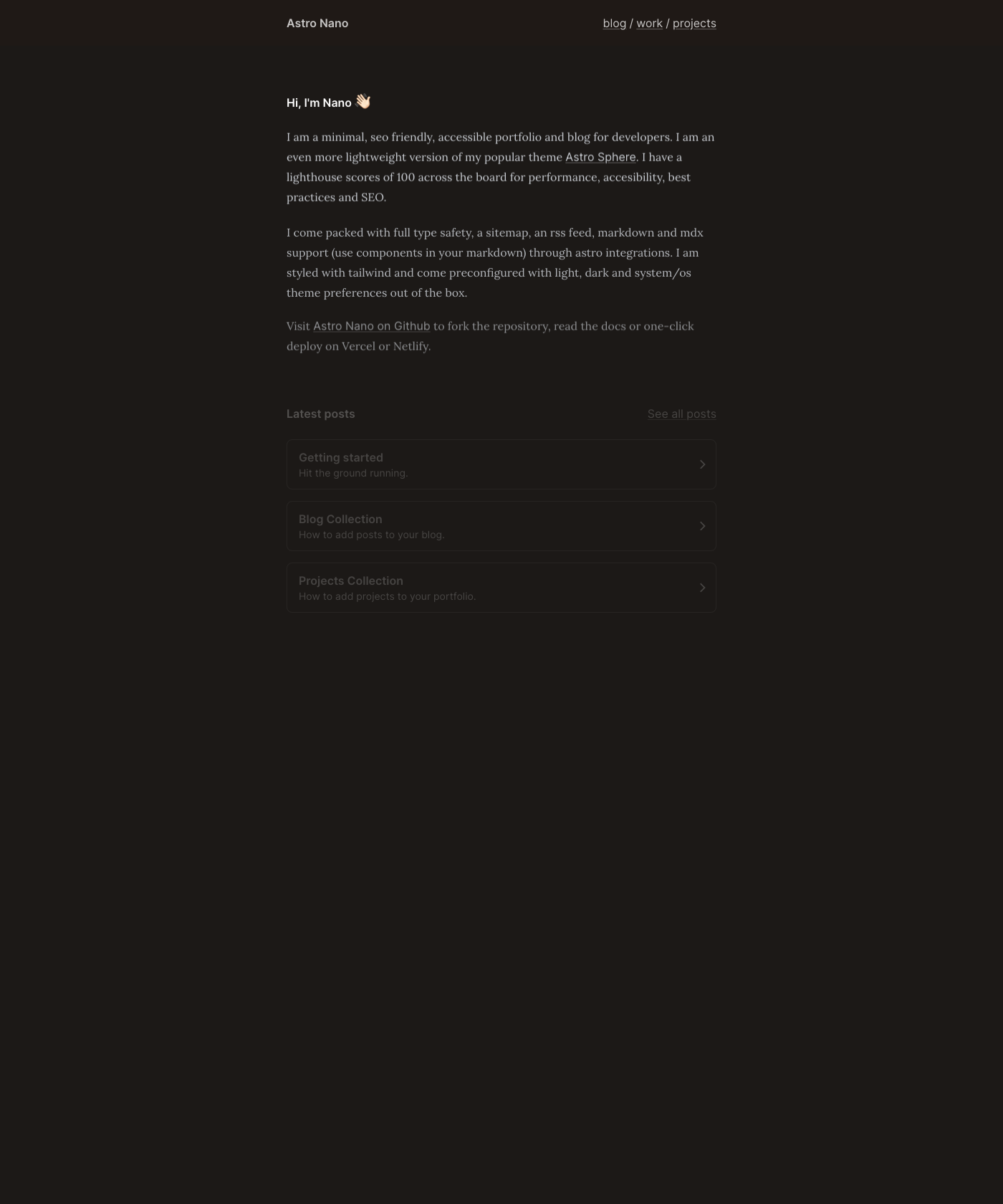 Astro Nano

blog / work / projects

Hi, I'm Nano 👋🏻

I am a minimal, seo friendly, accessible portfolio and blog for developers. I am an even more lightweight version of my popular theme Astro Sphere. I have a lighthouse scores of 100 across the board for performance, accesibility, best practices and SEO.

I come packed with full type safety, a sitemap, an rss feed, markdown and mdx support (use components in your markdown) through astro integrations. I am styled with tailwind and come preconfigured with light, dark and system/os theme preferences out of the box.

Visit Astro Nano on Github to fork the repository, read the docs or one-click deploy on Vercel or Netlify.

Latest posts

See all posts

Getting started
Hit the ground running.

Blog Collection
How to add posts to your blog.

Projects Collection
How to add projects to your portfolio.